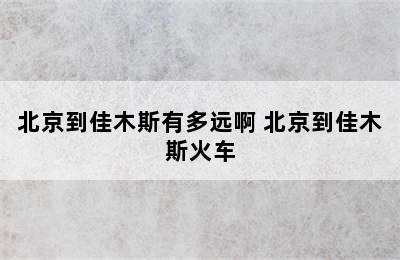 北京到佳木斯有多远啊 北京到佳木斯火车